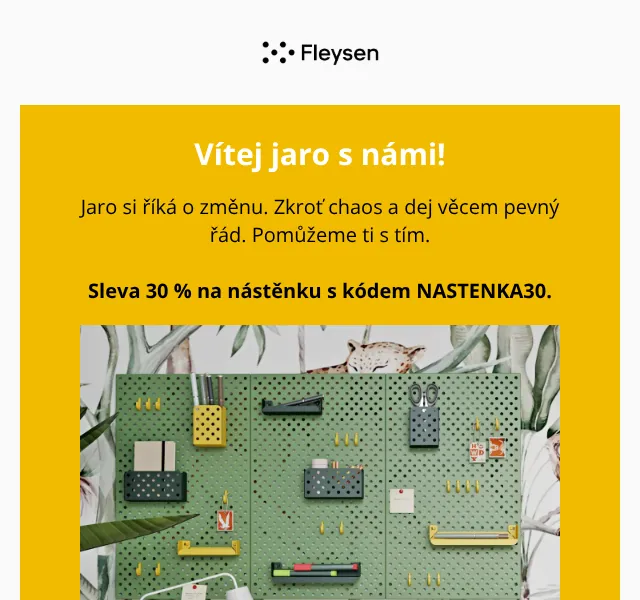 Fleysen

Vítej jaro s námi!

Jaro si říká o změnu. Zkroť chaos a dej věcem pevný řád. Pomůžeme ti s tím.

Sleva 30 % na nástěnku s kódem NASTENKA30.